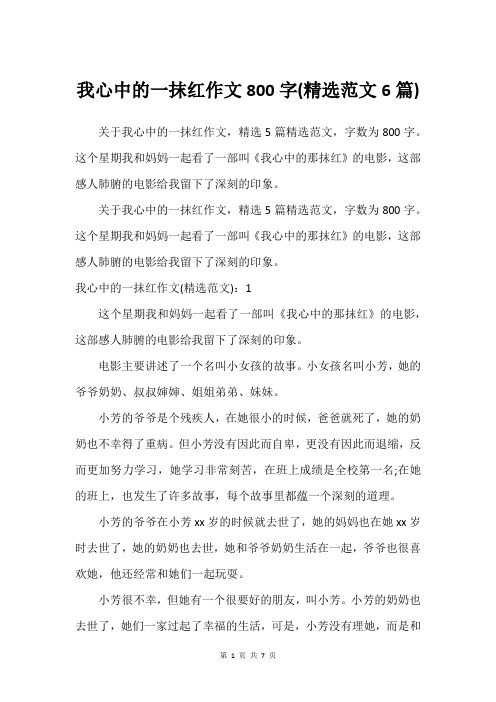 我心中的一抹红作文 800 字(精选范文 6 篇)

关于我心中的一抹红作文，精选 5 篇精选范文，字数为 800 字。这个星期我和妈妈一起看了一部叫《我心中的那抹红》的电影，这部感人肺腑的电影给我留下了深刻的印象。

关于我心中的一抹红作文，精选 5 篇精选范文，字数为 800 字。这个星期我和妈妈一起看了一部叫《我心中的那抹红》的电影，这部感人肺腑的电影给我留下了深刻的印象。

我心中的一抹红作文(精选范文)：1

这个星期我和妈妈一起看了一部叫《我心中的那抹红》的电影，这部感人肺腑的电影给我留下了深刻的印象。

电影主要讲述了一个名叫小女孩的故事。小女孩名叫小芳，她的爷爷奶奶、叔叔婶婶、姐姐弟弟、妹妹。

小芳的爷爷是个残疾人，在她很小的时候，爸爸就死了，她的奶奶也不幸得了重病。但小芳没有因此而自卑，更没有因此而退缩，反而更加努力学习，她学习非常刻苦，在班上成绩是全校第一名;在她的班上，也发生了许多故事，每个故事里都蕴一个深刻的道理。

小芳的爷爷在小芳 xx 岁的时候就去世了，她的妈妈也在她 xx 岁时去世了，她的奶奶也去世，她和爷爷奶奶生活在一起，爷爷也很喜欢她，他还经常和她们一起玩耍。

小芳很不幸，但她有一个很要好的朋友，叫小芳。小芳的奶奶也去世了，她们一家过起了幸福的生活，可是，小芳没有理她，而是和

第 1 页 共 7 页